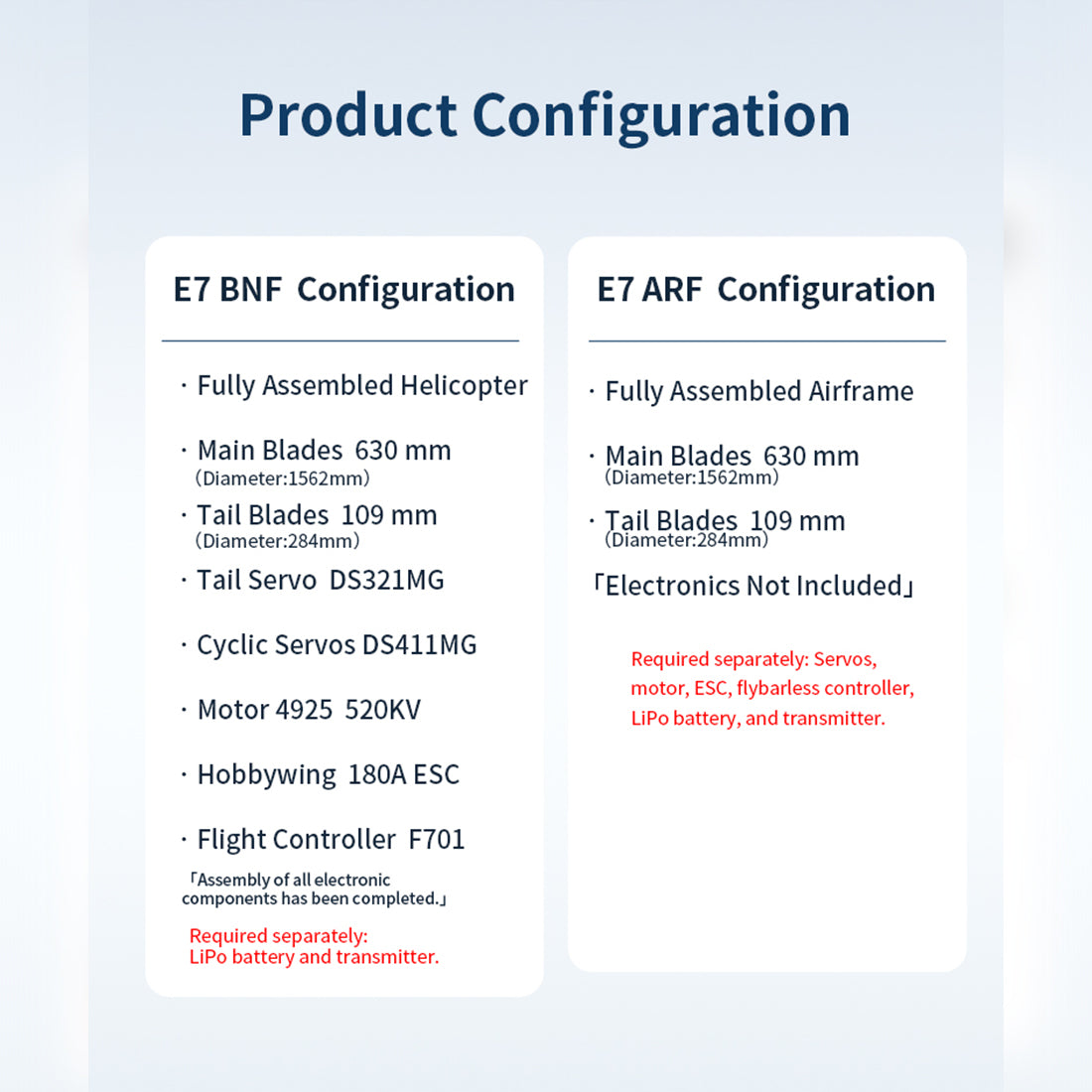 Product Configuration

E7 BNF Configuration

· Fully Assembled Helicopter

· Main Blades 630 mm
（Diameter:1562mm）

· Tail Blades 109 mm
（Diameter:284mm）

· Tail Servo DS321MG

· Cyclic Servos DS411MG

· Motor 4925 520KV

· Hobbywing 180A ESC

· Flight Controller F701

「Assembly of all electronic components has been completed.」

Required separately:
LiPo battery and transmitter.

E7 ARF Configuration

· Fully Assembled Airframe

· Main Blades 630 mm
(Diameter:1562mm)

· Tail Blades 109 mm
(Diameter:284mm)

「Electronics Not Included」

Required separately: Servos, motor, ESC, flybarless controller, LiPo battery, and transmitter.